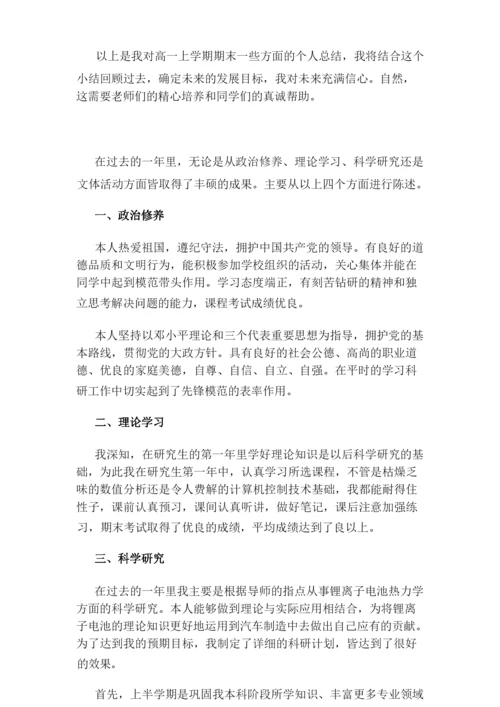 以上是我对高一上学期期末一些方面的个人总结，我将结合这个小结回顾过去，确定未来的发展目标，我对未来充满信心。自然，这需要老师们的精心培养和同学们的真诚帮助。

在过去的一年里，无论是从政治修养、理论学习、科学研究还是文体活动方面皆取得了丰硕的成果。主要从以上四个方面进行陈述。

一、政治修养

本人热爱祖国，遵纪守法，拥护中国共产党的领导。有良好的道德品质和文明行为，能积极参加学校组织的活动，关心集体并能在同学中起到模范带头作用。学习态度端正，有刻苦钻研的精神和独立思考解决问题的能力，课程考试成绩优良。

本人坚持以邓小平理论和三个代表重要思想为指导，拥护党的基本路线，贯彻党的大政方针。具有良好的社会公德、高尚的职业道德、优良的家庭美德，自尊、自信、自立、自强。在平时的学习科研工作中切实起到了先锋模范的表率作用。

二、理论学习

我深知，在研究生的第一年里学好理论知识是以后科学研究的基础，为此我在研究生第一年中，认真学习所选课程，不管是枯燥乏味的数值分析还是令人费解的计算机控制技术基础，我都能耐得住性子，课前认真预习，课间认真听讲，做好笔记，课后注意加强练习，期末考试取得了优良的成绩，平均成绩达到了良以上。

三、科学研究

在过去的一年里我主要是根据导师的指点从事锂离子电池热力学方面的科学研究。本人能够做到理论与实际应用相结合，为将锂离子电池的理论知识更好地运用到汽车制造中去做出自己应有的贡献。为了达到我的预期目标，我制定了详细的科研计划，皆达到了很好的效果。

首先，上半学期是巩固我本科阶段所学知识、丰富更多专业领域